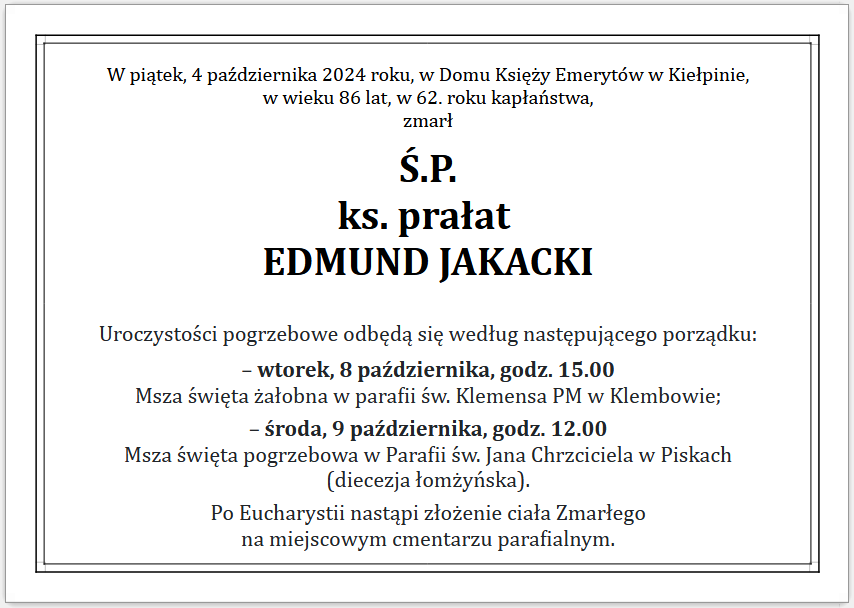 W piątek, 4 października 2024 roku, w Domu Księży Emerytów w Kiełpinie, w wieku 86 lat, w 62. roku kapłaństwa, zmarł

Ś.P.
ks. prałat
EDMUND JAKACKI

Uroczystości pogrzebowe odbędą się według następującego porządku:

– wtorek, 8 października, godz. 15.00
Msza święta żałobna w parafii św. Klemensa PM w Klembowie;

– środa, 9 października, godz. 12.00
Msza święta pogrzebowa w Parafii św. Jana Chrzciciela w Piskach (diecezja łomżyńska).

Po Eucharystii nastąpi złożenie ciała Zmarłego na miejscowym cmentarzu parafialnym.